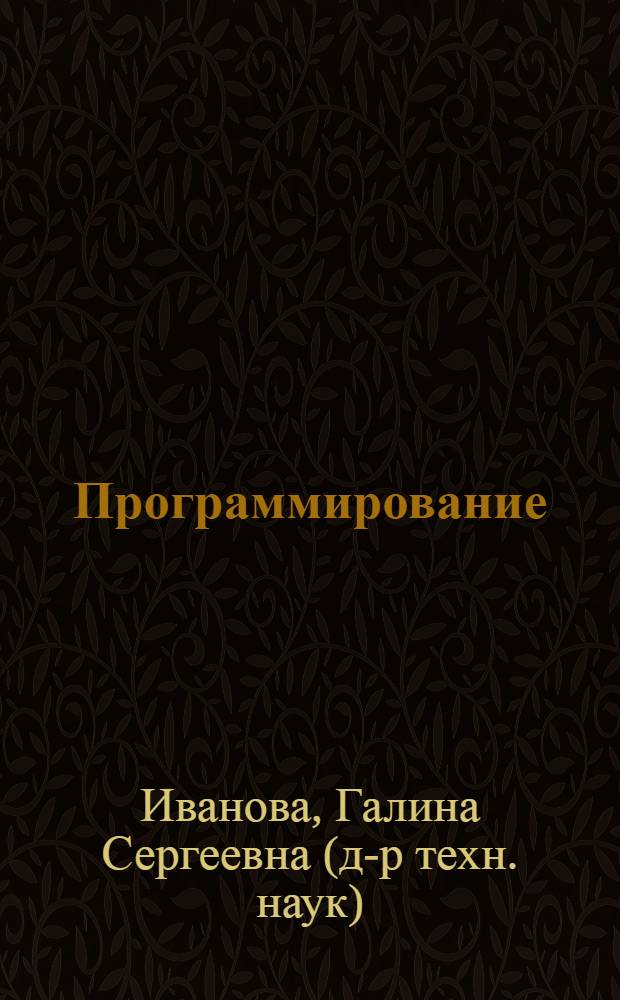 Программирование

Иванова, Галина Сергеевна (д-р техн. наук)